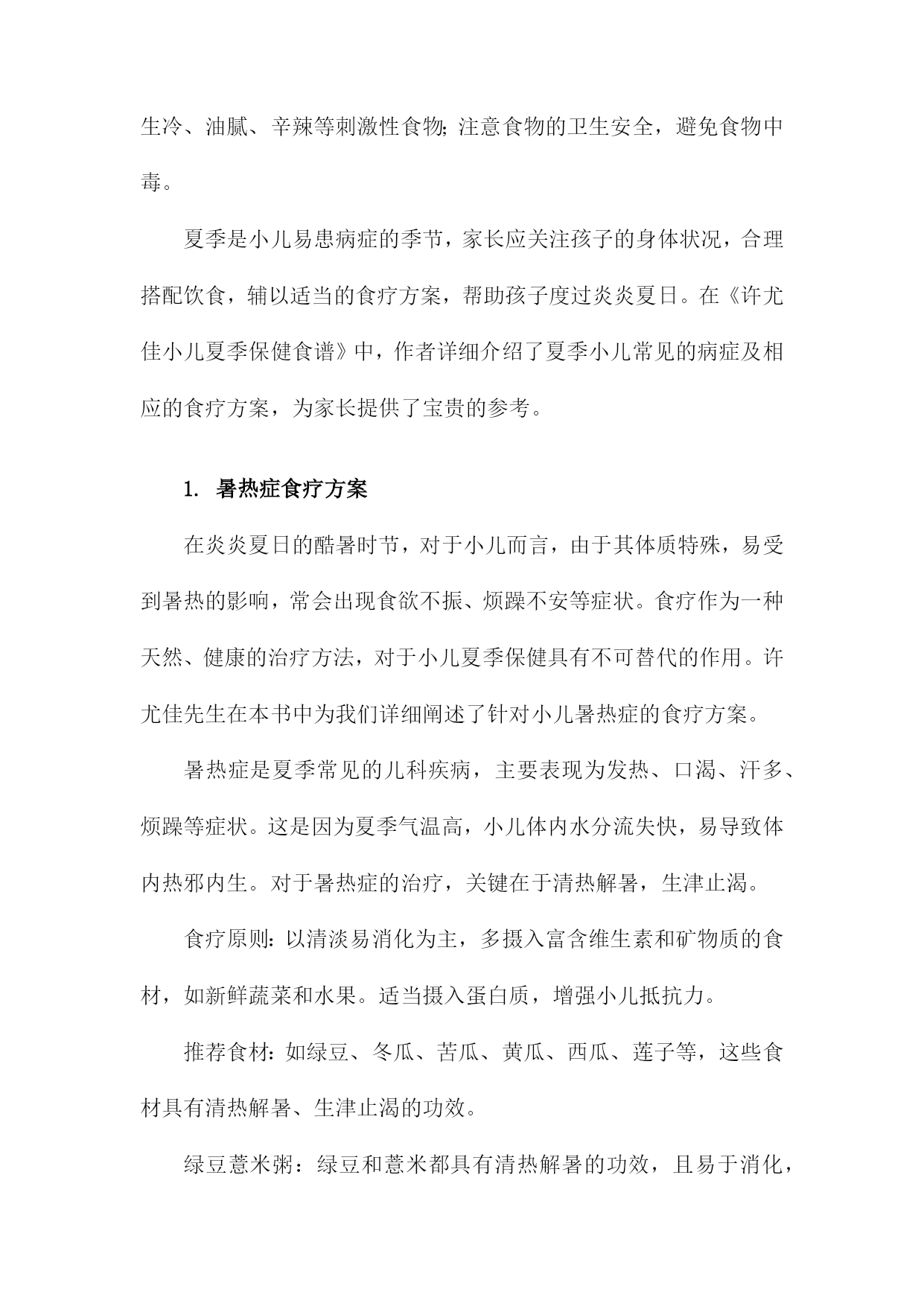 生冷、油腻、辛辣等刺激性食物;注意食物的卫生安全，避免食物中毒。

夏季是小儿易患病症的季节，家长应关注孩子的身体状况，合理搭配饮食，辅以适当的食疗方案，帮助孩子度过炎炎夏日。在《许尤佳小儿夏季保健食谱》中，作者详细介绍了夏季小儿常见的病症及相应的食疗方案，为家长提供了宝贵的参考。

1. 暑热症食疗方案

在炎炎夏日的酷暑时节，对于小儿而言，由于其体质特殊，易受到暑热的影响，常会出现食欲不振、烦躁不安等症状。食疗作为一种天然、健康的治疗方法，对于小儿夏季保健具有不可替代的作用。许尤佳先生在本书中为我们详细阐述了针对小儿暑热症的食疗方案。

暑热症是夏季常见的儿科疾病，主要表现为发热、口渴、汗多、烦躁等症状。这是因为夏季气温高，小儿体内水分流失快，易导致体内热邪内生。对于暑热症的治疗，关键在于清热解暑，生津止渴。

食疗原则:以清淡易消化为主，多摄入富含维生素和矿物质的食材，如新鲜蔬菜和水果。适当摄入蛋白质，增强小儿抵抗力。

推荐食材:如绿豆、冬瓜、苦瓜、黄瓜、西瓜、莲子等，这些食材具有清热解暑、生津止渴的功效。

绿豆薏米粥：绿豆和薏米都具有清热解暑的功效，且易于消化，